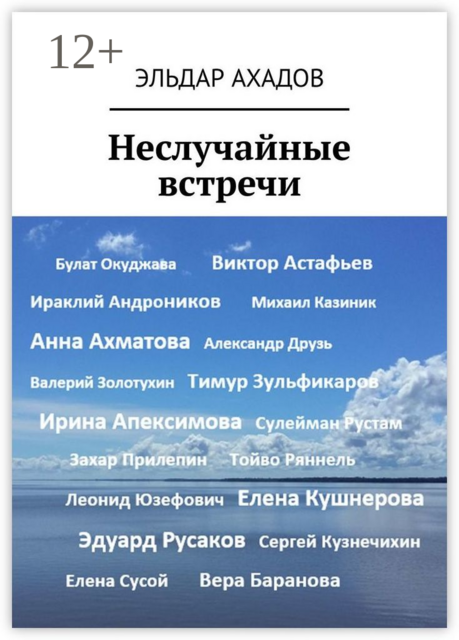 12+

ЭЛЬДАР АХАДОВ

Неслучайные встречи

Булат Окуджава Виктор Астафьев

Ираклий Андроников Михаил Казиник

Анна Ахматова Александр Друзь

Валерий Золотухин Тимур Зульфикаров

Ирина Апексимова Сулейман Рустам

Захар Прилепин Тойво Ряннель

Леонид Юзефович Елена Кушнерова

Эдуард Русаков Сергей Кузнечихин

Елена Сусой Вера Баранова